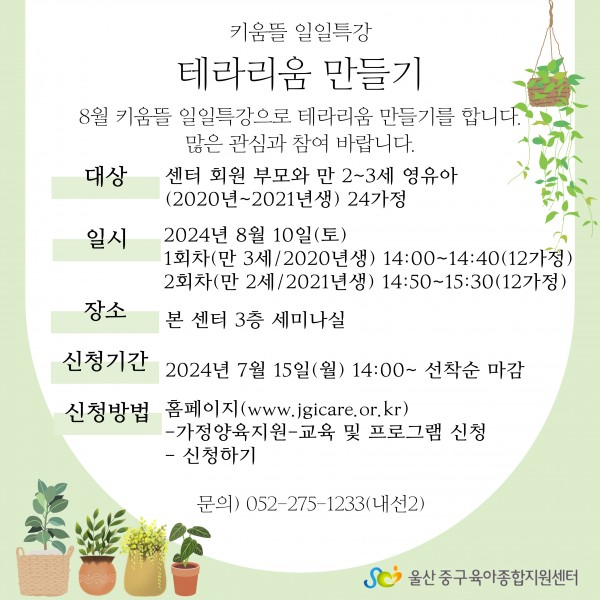 키움뜰 일일특강

테라리움 만들기

8월 키움뜰 일일특강으로 테라리움 만들기를 합니다.
많은 관심과 참여 바랍니다.

대상
센터 회원 부모와 만 2~3세 영유아
(2020년~2021년생) 24가정

일시
2024년 8월 10일(토)
1회차(만 3세/2020년생) 14:00~14:40(12가정)
2회차(만 2세/2021년생) 14:50~15:30(12가정)

장소
본 센터 3층 세미나실

신청기간
2024년 7월 15일(월) 14:00~ 선착순 마감

신청방법
홈페이지(www.jgicare.or.kr)
-가정양육지원-교육 및 프로그램 신청
- 신청하기

문의) 052-275-1233(내선2)

울산 중구육아종합지원센터